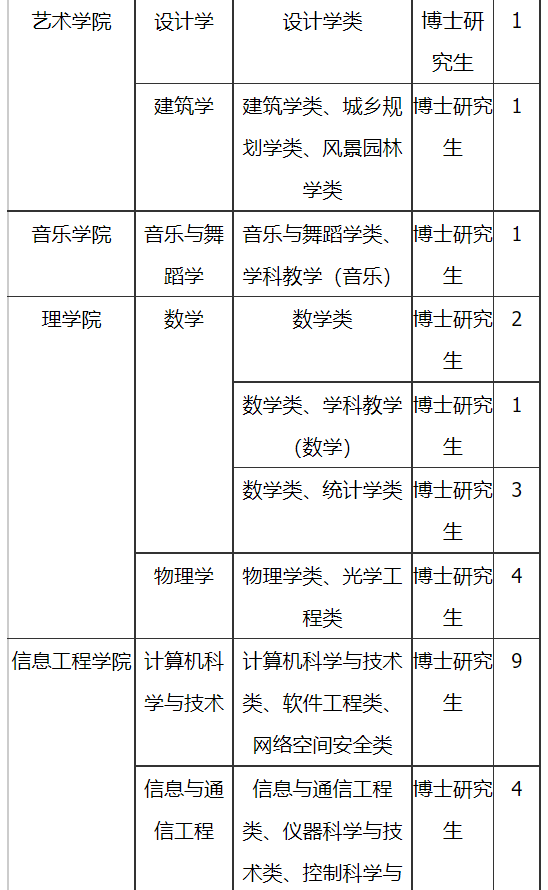 | 艺术学院 | 设计学 | 设计学类 | 博士研究生 | 1 |
|---|---|---|---|---|
| | 建筑学 | 建筑学类、城乡规划学类、风景园林学类 | 博士研究生 | 1 |
| 音乐学院 | 音乐与舞蹈学 | 音乐与舞蹈学类、学科教学（音乐） | 博士研究生 | 1 |
| 理学院 | 数学 | 数学类 | 博士研究生 | 2 |
| | | 数学类、学科教学（数学） | 博士研究生 | 1 |
| | | 数学类、统计学类 | 博士研究生 | 3 |
| | 物理学 | 物理学类、光学工程类 | 博士研究生 | 4 |
| 信息工程学院 | 计算机科学与技术 | 计算机科学与技术类、软件工程类、网络空间安全类 | 博士研究生 | 9 |
| | 信息与通信工程 | 信息与通信工程类、仪器科学与技术类、控制科学与 | 博士研究生 | 4 |